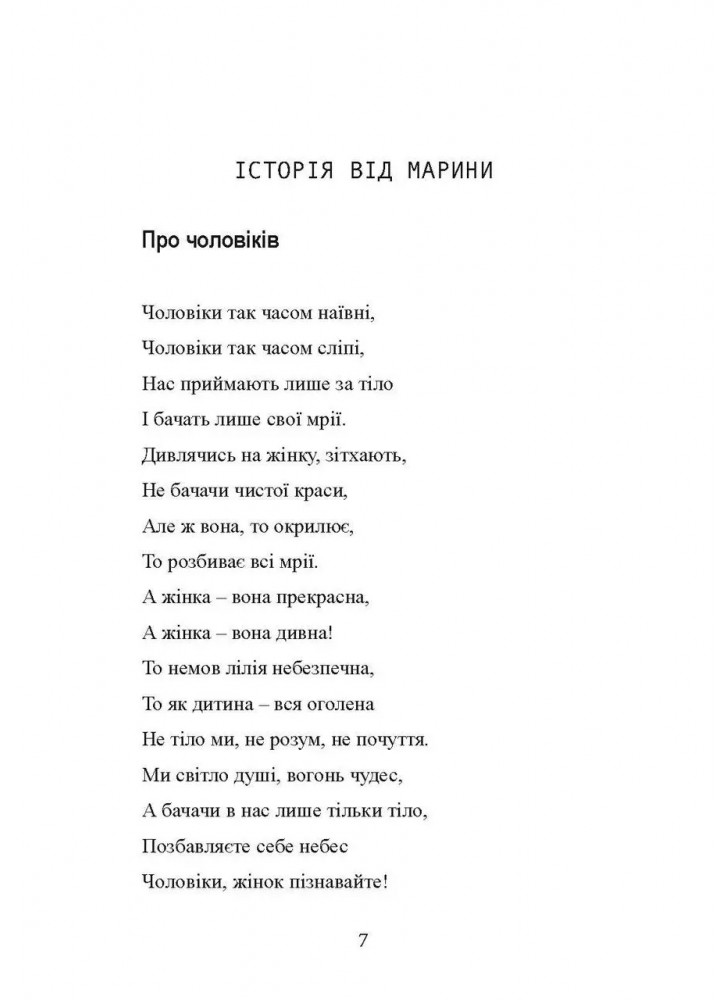 ІСТОРІЯ ВІД МАРИНИ

Про чоловіків

Чоловіки так часом наївні,
Чоловіки так часом сліпі,
Нас приймають лише за тіло
І бачать лише свої мрії.
Дивлячись на жінку, зітхають,
Не бачачи чистої краси,
Але ж вона, то окрилює,
То розбиває всі мрії.
А жінка – вона прекрасна,
А жінка – вона дивна!
То немов лілія небезпечна,
То як дитина – вся оголена
Не тіло ми, не розум, не почуття.
Ми світло душі, вогонь чудес,
А бачачи в нас лише тільки тіло,
Позбавляєте себе небес
Чоловіки, жінок пізнавайте!

7